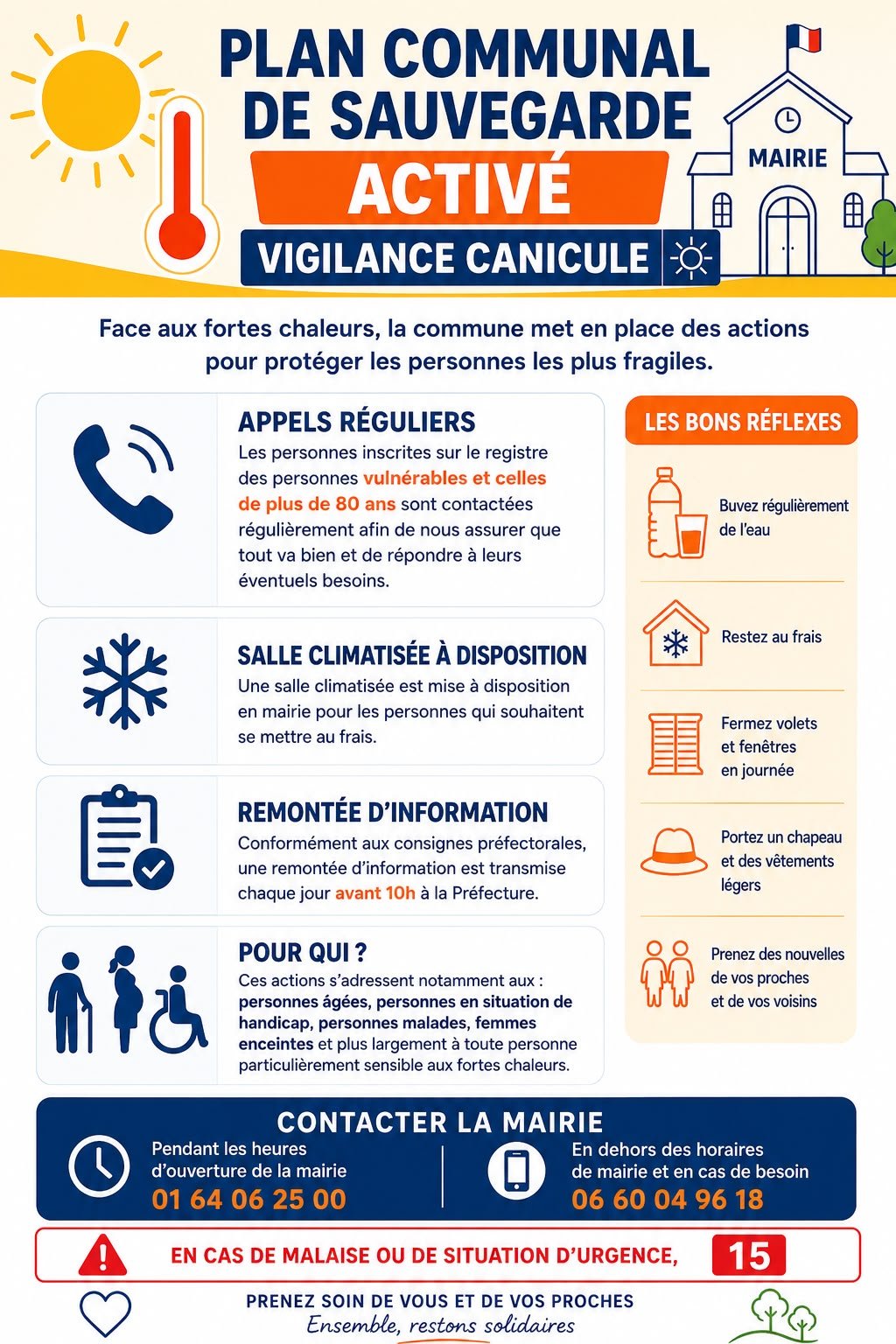 PLAN COMMUNAL DE SAUVEGARDE

ACTIVÉ

VIGILANCE CANICULE

MAIRIE

Face aux fortes chaleurs, la commune met en place des actions pour protéger les personnes les plus fragiles.

APPELS RÉGULIERS

Les personnes inscrites sur le registre des personnes vulnérables et celles de plus de 80 ans sont contactées régulièrement afin de nous assurer que tout va bien et de répondre à leurs éventuels besoins.

SALLE CLIMATISÉE À DISPOSITION

Une salle climatisée est mise à disposition en mairie pour les personnes qui souhaitent se mettre au frais.

REMONTÉE D'INFORMATION

Conformément aux consignes préfectorales, une remontée d'information est transmise chaque jour avant 10h à la Préfecture.

POUR QUI ?

Ces actions s'adressent notamment aux : personnes âgées, personnes en situation de handicap, personnes malades, femmes enceintes et plus largement à toute personne particulièrement sensible aux fortes chaleurs.

LES BONS RÉFLEXES

Buvez régulièrement de l'eau

Restez au frais

Fermez volets et fenêtres en journée

Portez un chapeau et des vêtements légers

Prenez des nouvelles de vos proches et de vos voisins

CONTACTER LA MAIRIE

Pendant les heures d'ouverture de la mairie
01 64 06 25 00

En dehors des horaires de mairie et en cas de besoin
06 60 04 96 18

EN CAS DE MALAISE OU DE SITUATION D'URGENCE, 15

PRENEZ SOIN DE VOUS ET DE VOS PROCHES
Ensemble, restons solidaires